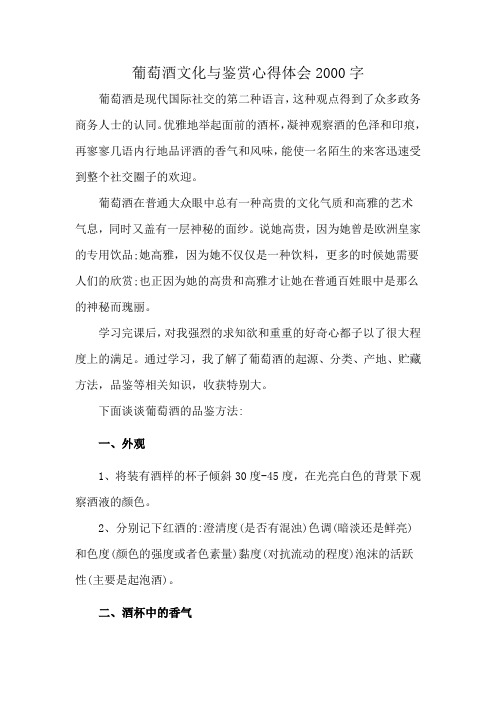 葡萄酒文化与鉴赏心得体会2000字

葡萄酒是现代国际社交的第二种语言，这种观点得到了众多政务商务人士的认同。优雅地举起面前的酒杯，凝神观察酒的色泽和印痕，再寥寥几语内行地品评酒的香气和风味，能使一名陌生的来客迅速受到整个社交圈子的欢迎。

葡萄酒在普通大众眼中总有一种高贵的文化气质和高雅的艺术气息，同时又盖有一层神秘的面纱。说她高贵，因为她曾是欧洲皇家的专用饮品;她高雅，因为她不仅仅是一种饮料，更多的时候她需要人们的欣赏;也正因为她的高贵和高雅才让她在普通百姓眼中是那么的神秘而瑰丽。

学习完课后，对我强烈的求知欲和重重的好奇心都予以了很大程度上的满足。通过学习，我了解了葡萄酒的起源、分类、产地、贮藏方法，品鉴等相关知识，收获特别大。

下面谈谈葡萄酒的品鉴方法:

一、外观

1、将装有酒样的杯子倾斜30度-45度，在光亮白色的背景下观察酒液的颜色。

2、分别记下红酒的:澄清度(是否有混浊)色调(暗淡还是鲜亮)和色度(颜色的强度或者色素量)黏度(对抗流动的程度)泡沫的活跃性(主要是起泡酒)。

二、酒杯中的香气